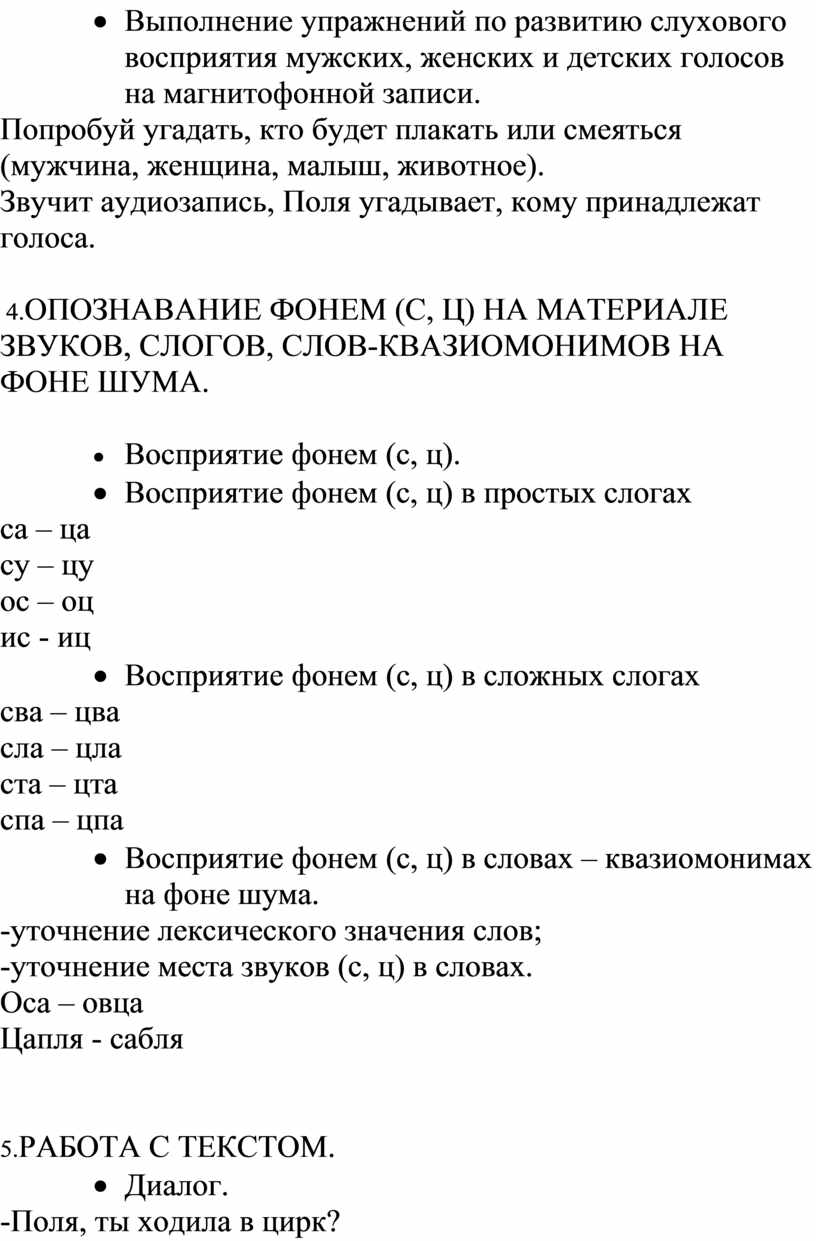 • Выполнение упражнений по развитию слухового восприятия мужских, женских и детских голосов на магнитофонной записи.
Попробуй угадать, кто будет плакать или смеяться (мужчина, женщина, малыш, животное).
Звучит аудиозапись, Поля угадывает, кому принадлежат голоса.

4.ОПОЗНАВАНИЕ ФОНЕМ (С, Ц) НА МАТЕРИАЛЕ ЗВУКОВ, СЛОГОВ, СЛОВ-КВАЗИОМОНИМОВ НА ФОНЕ ШУМА.

• Восприятие фонем (с, ц).
• Восприятие фонем (с, ц) в простых слогах
са – ца
су – цу
ос – оц
ис - иц
• Восприятие фонем (с, ц) в сложных слогах
сва – цва
сла – цла
ста – цта
спа – цпа
• Восприятие фонем (с, ц) в словах – квазиомонимах на фоне шума.
-уточнение лексического значения слов;
-уточнение места звуков (с, ц) в словах.
Оса – овца
Цапля - сабля

5.РАБОТА С ТЕКСТОМ.
• Диалог.
-Поля, ты ходила в цирк?